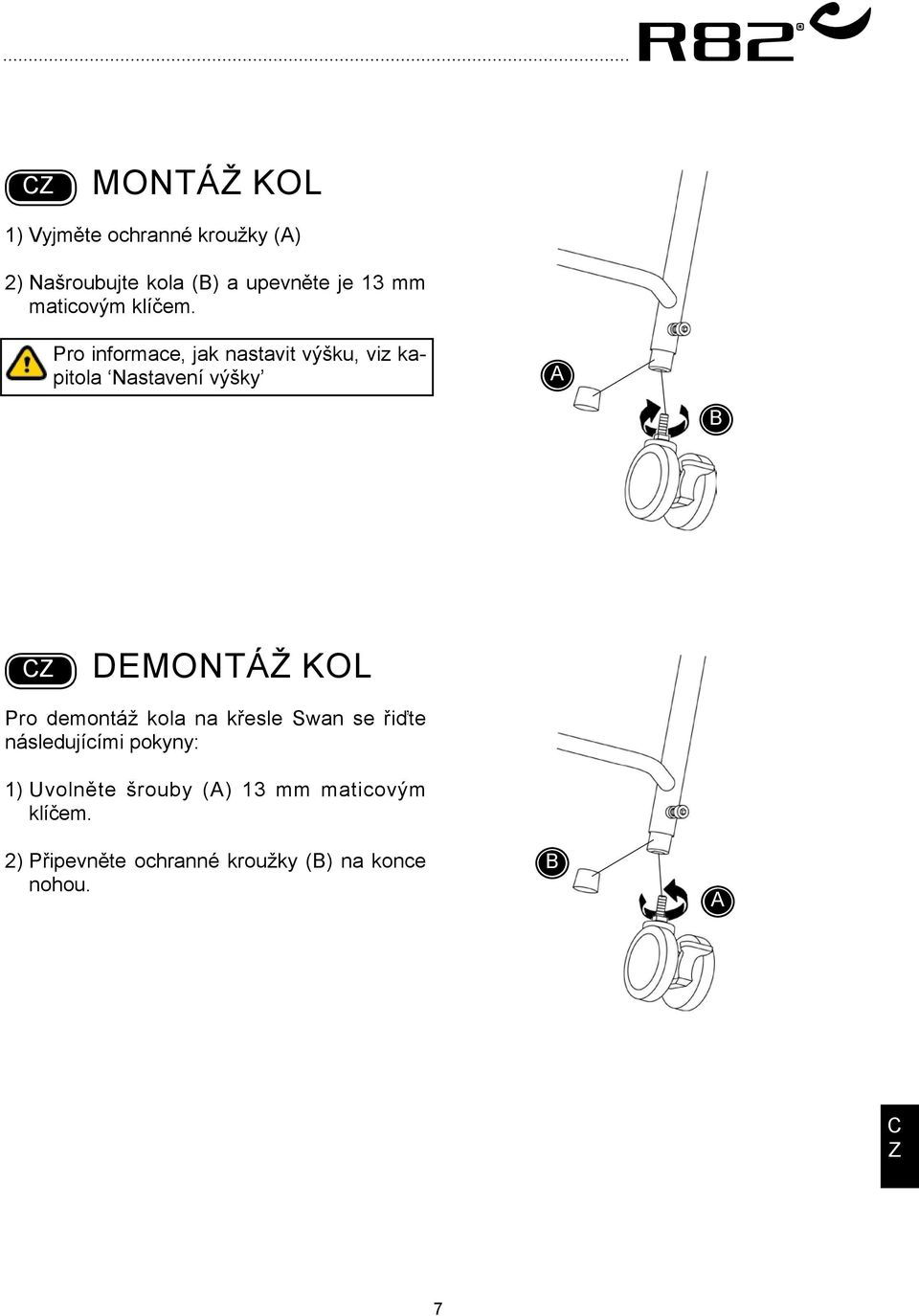 R82®

CZ MONTÁŽ KOL

1) Vyjměte ochranné kroužky (A)

2) Našroubujte kola (B) a upevněte je 13 mm maticovým klíčem.

Pro informace, jak nastavit výšku, viz kapitola ‘Nastavení výšky’

A

B

CZ DEMONTÁŽ KOL

Pro demontáž kola na křesle Swan se řiďte následujícími pokyny:

1) Uvolněte šrouby (A) 13 mm maticovým klíčem.

2) Připevněte ochranné kroužky (B) na konce nohou.

B

A

C
Z

7